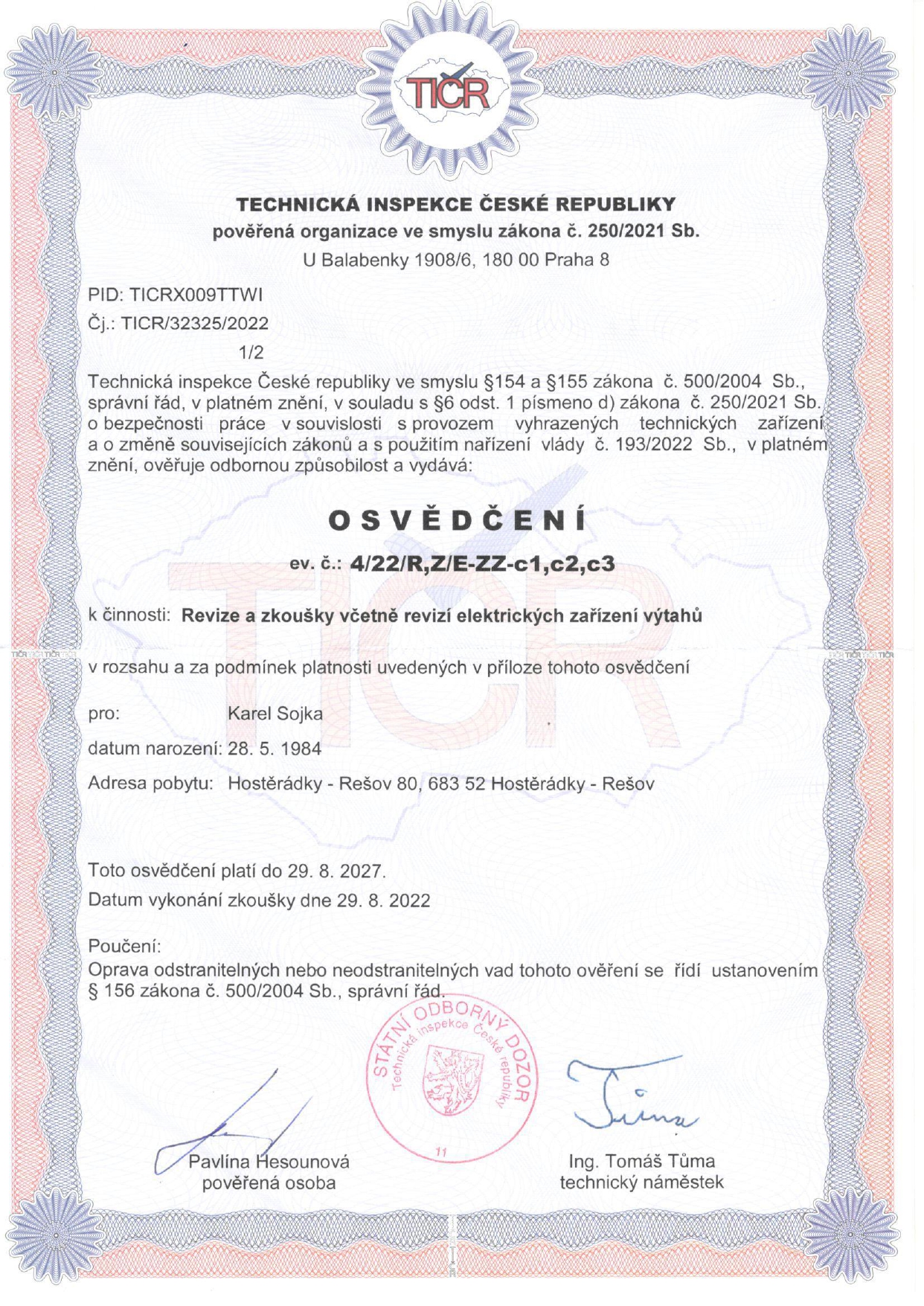 TIČR

TECHNICKÁ INSPEKCE ČESKÉ REPUBLIKY
pověřená organizace ve smyslu zákona č. 250/2021 Sb.
U Balabenky 1908/6, 180 00 Praha 8

PID: TICRX009TTWI
Čj.: TICR/32325/2022
1/2

Technická inspekce České republiky ve smyslu §154 a §155 zákona č. 500/2004 Sb., správní řád, v platném znění, v souladu s §6 odst. 1 písmeno d) zákona č. 250/2021 Sb. o bezpečnosti práce v souvislosti s provozem vyhrazených technických zařízení a o změně souvisejících zákonů a s použitím nařízení vlády č. 193/2022 Sb., v platném znění, ověřuje odbornou způsobilost a vydává:

OSVĚDČENÍ

ev. č.: 4/22/R,Z/E-ZZ-c1,c2,c3

k činnosti: Revize a zkoušky včetně revizí elektrických zařízení výtahů

v rozsahu a za podmínek platnosti uvedených v příloze tohoto osvědčení

pro: Karel Sojka
datum narození: 28. 5. 1984
Adresa pobytu: Hostěrádky - Rešov 80, 683 52 Hostěrádky - Rešov

Toto osvědčení platí do 29. 8. 2027.
Datum vykonání zkoušky dne 29. 8. 2022

Poučení:
Oprava odstranitelných nebo neodstranitelných vad tohoto ověření se řídí ustanovením § 156 zákona č. 500/2004 Sb., správní řád.

STÁTNÍ ODBORNÝ DOZOR
Technická inspekce České republiky
11

Pavlína Hesounová
pověřená osoba

Ing. Tomáš Tůma
technický náměstek